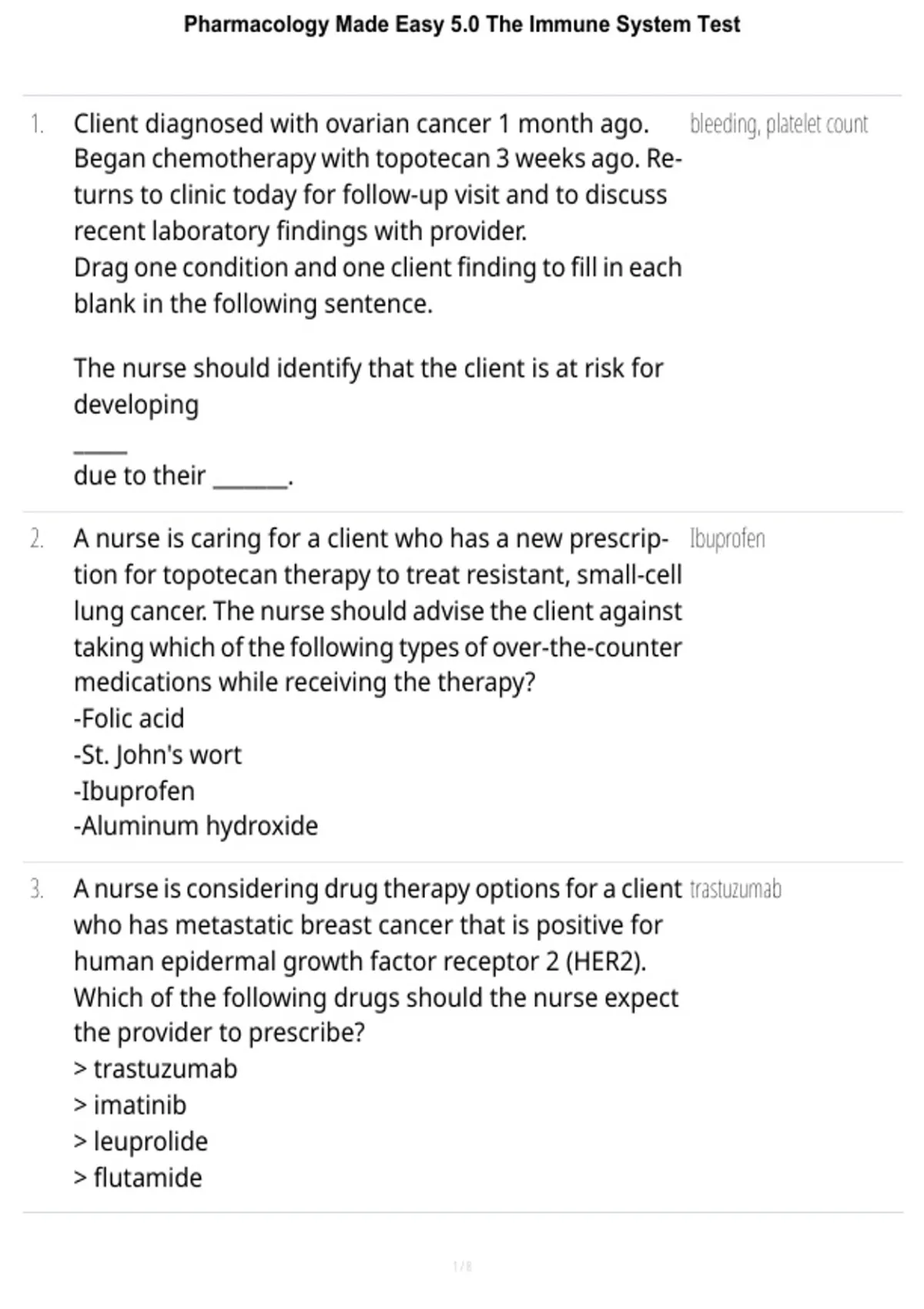 Pharmacology Made Easy 5.0 The Immune System Test

1. Client diagnosed with ovarian cancer 1 month ago. Began chemotherapy with topotecan 3 weeks ago. Returns to clinic today for follow-up visit and to discuss recent laboratory findings with provider.
Drag one condition and one client finding to fill in each blank in the following sentence.

The nurse should identify that the client is at risk for developing

____
due to their ____.

bleeding, platelet count

2. A nurse is caring for a client who has a new prescription for topotecan therapy to treat resistant, small-cell lung cancer. The nurse should advise the client against taking which of the following types of over-the-counter medications while receiving the therapy?
-Folic acid
-St. John's wort
-Ibuprofen
-Aluminum hydroxide

Ibuprofen

3. A nurse is considering drug therapy options for a client who has metastatic breast cancer that is positive for human epidermal growth factor receptor 2 (HER2).
Which of the following drugs should the nurse expect the provider to prescribe?
> trastuzumab
> imatinib
> leuprolide
> flutamide

trastuzumab

1 / 8